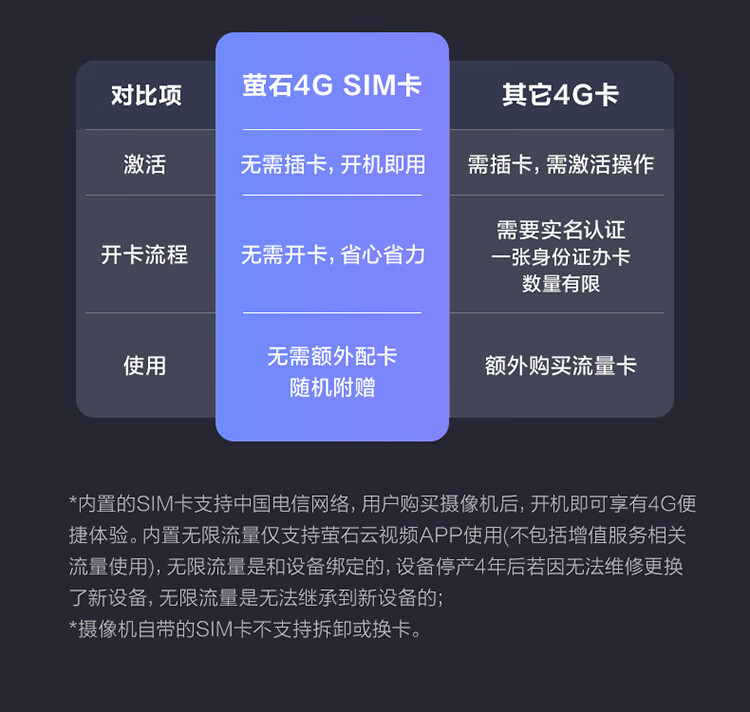 | 对比项 | 萤石4G SIM卡 | 其它4G卡 |
|---|---|---|
| 激活 | 无需插卡，开机即用 | 需插卡，需激活操作 |
| 开卡流程 | 无需开卡，省心省力 | 需要实名认证 一张身份证办卡 数量有限 |
| 使用 | 无需额外配卡 随机附赠 | 额外购买流量卡 |

*内置的SIM卡支持中国电信网络，用户购买摄像机后，开机即可享有4G便捷体验。内置无限流量仅支持萤石云视频APP使用(不包括增值服务相关流量使用)，无限流量是和设备绑定的，设备停产4年后若因无法维修更换了新设备，无限流量是无法继承到新设备的；
*摄像机自带的SIM卡不支持拆卸或换卡。